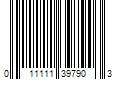 0 11111 39790 3